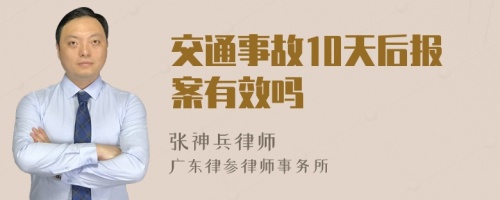 交通事故10天后报案有效吗

张神兵律师
广东律参律师事务所